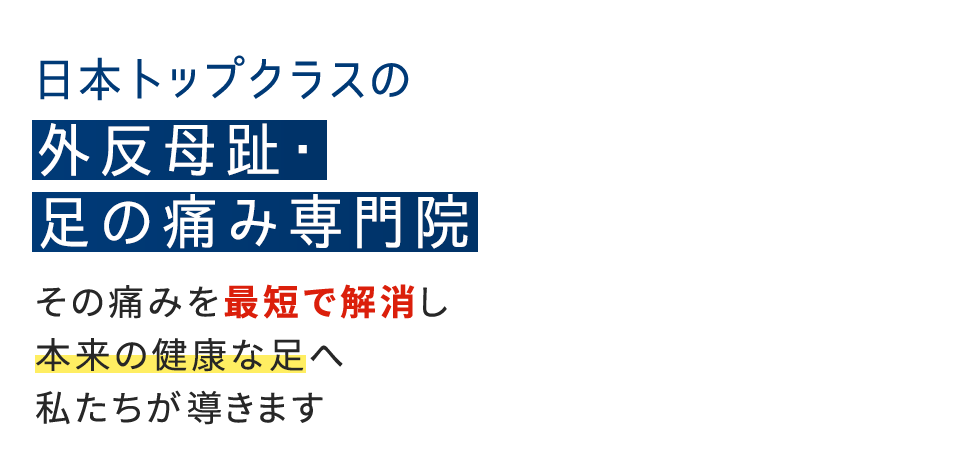 日本トップクラスの
外反母趾・
足の痛み専門院

その痛みを最短で解消し
本来の健康な足へ
私たちが導きます